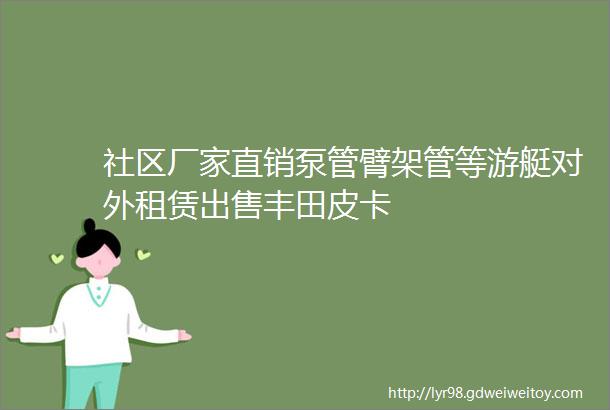 社区厂家直销泵管臂架管等游艇对外租赁出售丰田皮卡

http://lyr98.gdweiweitoy.com